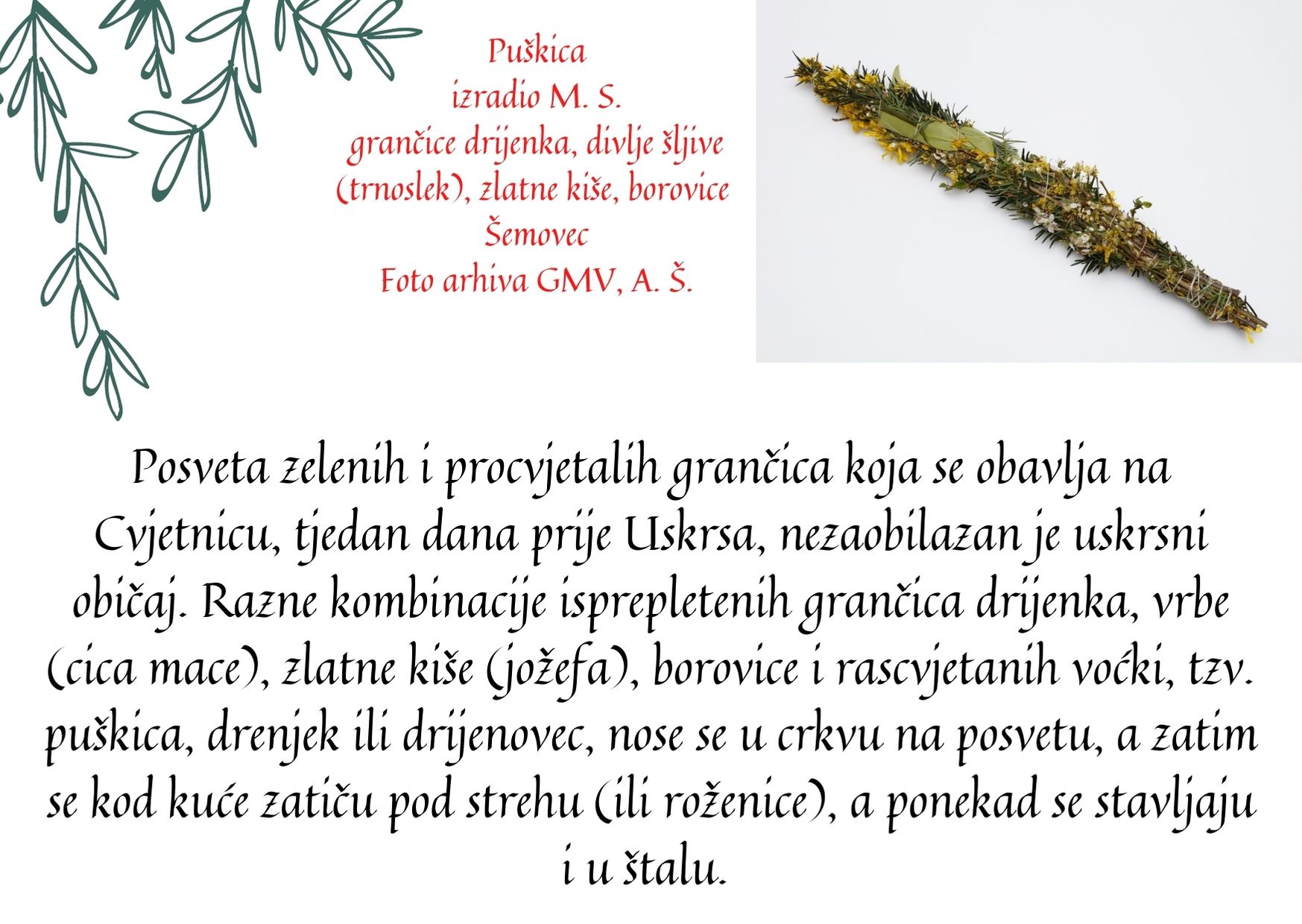 Puškica
izradio M. S.
grančice drijenka, divlje šljive (trnoslek), zlatne kiše, borovice
Šemovec
Foto arhiva GMV, A. Š.

Posveta zelenih i procvjetalih grančica koja se obavlja na Cvjetnicu, tjedan dana prije Uskrsa, nezaobilazan je uskrsni običaj. Razne kombinacije isprepletenih grančica drijenka, vrbe (cica mace), zlatne kiše (jožefa), borovice i rascvjetanih voćki, tzv. puškica, drenjek ili drijenovec, nose se u crkvu na posvetu, a zatim se kod kuće zatiču pod strehu (ili roženice), a ponekad se stavljaju i u štalu.